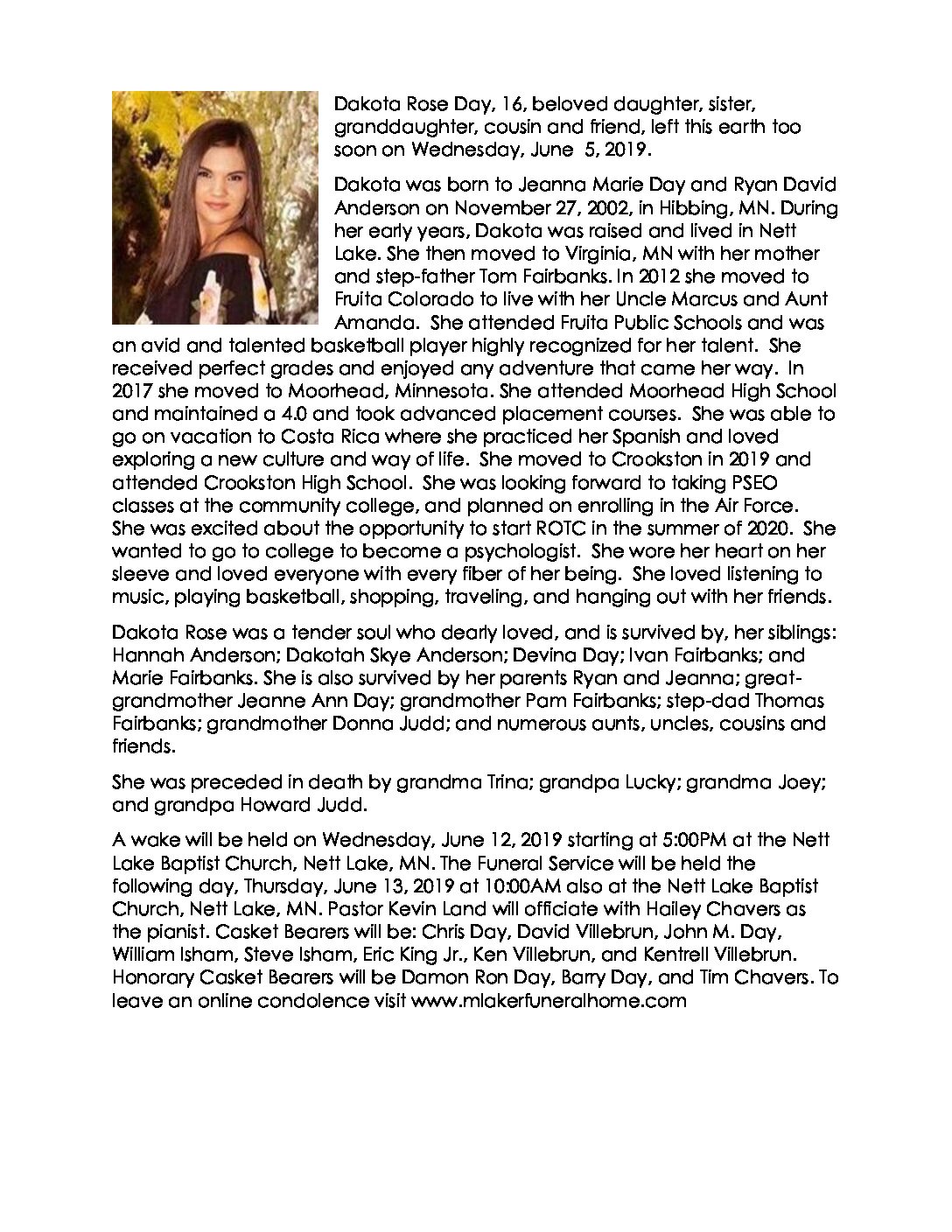 Dakota Rose Day, 16, beloved daughter, sister, granddaughter, cousin and friend, left this earth too soon on Wednesday, June 5, 2019.

Dakota was born to Jeanna Marie Day and Ryan David Anderson on November 27, 2002, in Hibbing, MN. During her early years, Dakota was raised and lived in Nett Lake. She then moved to Virginia, MN with her mother and step-father Tom Fairbanks. In 2012 she moved to Fruita Colorado to live with her Uncle Marcus and Aunt Amanda. She attended Fruita Public Schools and was an avid and talented basketball player highly recognized for her talent. She received perfect grades and enjoyed any adventure that came her way. In 2017 she moved to Moorhead, Minnesota. She attended Moorhead High School and maintained a 4.0 and took advanced placement courses. She was able to go on vacation to Costa Rica where she practiced her Spanish and loved exploring a new culture and way of life. She moved to Crookston in 2019 and attended Crookston High School. She was looking forward to taking PSEO classes at the community college, and planned on enrolling in the Air Force. She was excited about the opportunity to start ROTC in the summer of 2020. She wanted to go to college to become a psychologist. She wore her heart on her sleeve and loved everyone with every fiber of her being. She loved listening to music, playing basketball, shopping, traveling, and hanging out with her friends.

Dakota Rose was a tender soul who dearly loved, and is survived by, her siblings: Hannah Anderson; Dakotah Skye Anderson; Devina Day; Ivan Fairbanks; and Marie Fairbanks. She is also survived by her parents Ryan and Jeanna; great-grandmother Jeanne Ann Day; grandmother Pam Fairbanks; step-dad Thomas Fairbanks; grandmother Donna Judd; and numerous aunts, uncles, cousins and friends.

She was preceded in death by grandma Trina; grandpa Lucky; grandma Joey; and grandpa Howard Judd.

A wake will be held on Wednesday, June 12, 2019 starting at 5:00PM at the Nett Lake Baptist Church, Nett Lake, MN. The Funeral Service will be held the following day, Thursday, June 13, 2019 at 10:00AM also at the Nett Lake Baptist Church, Nett Lake, MN. Pastor Kevin Land will officiate with Hailey Chavers as the pianist. Casket Bearers will be: Chris Day, David Villebrun, John M. Day, William Isham, Steve Isham, Eric King Jr., Ken Villebrun, and Kentrell Villebrun. Honorary Casket Bearers will be Damon Ron Day, Barry Day, and Tim Chavers. To leave an online condolence visit www.mlakerfuneralhome.com